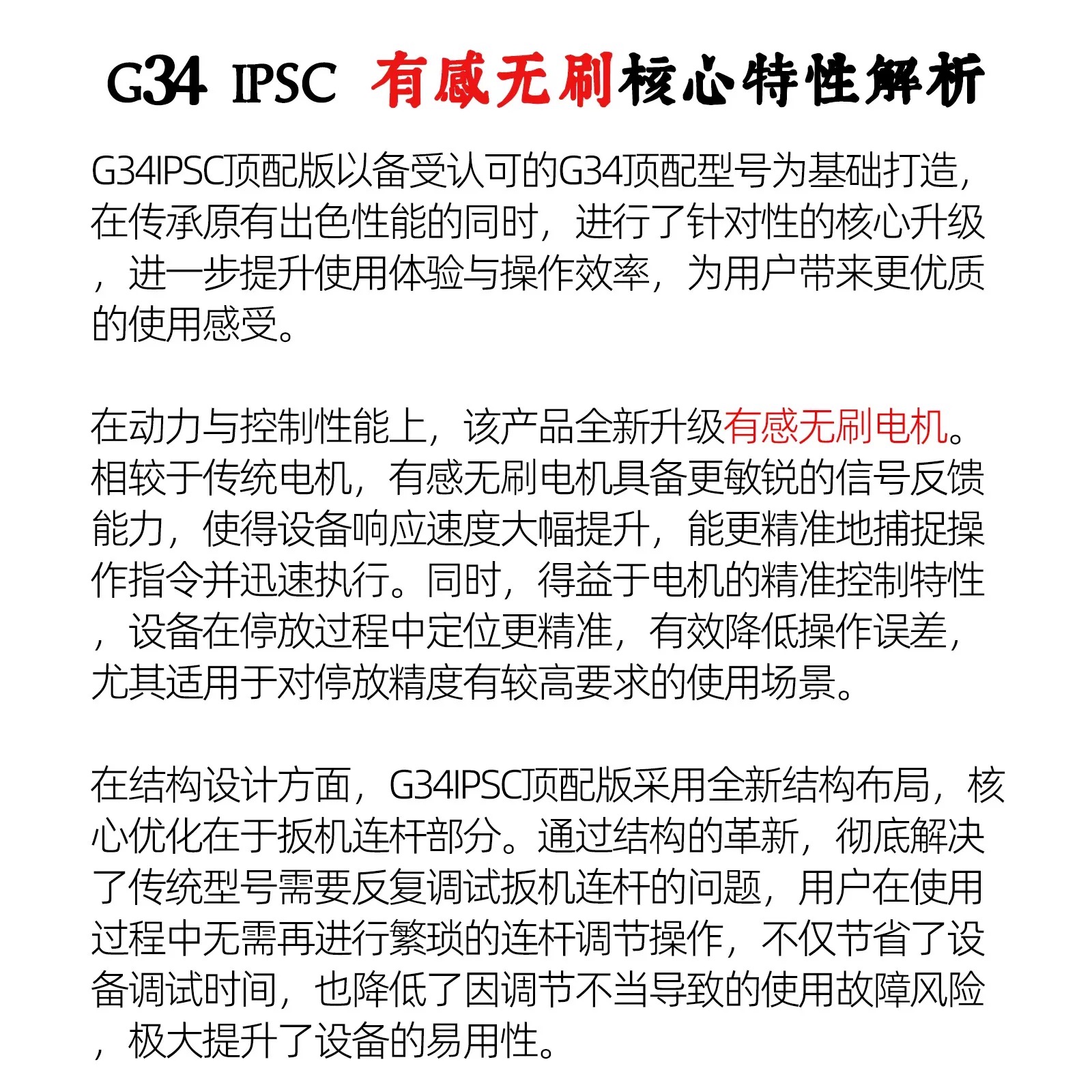 G34 IPSC 有感无刷核心特性解析

G34IPSC顶配版以备受认可的G34顶配型号为基础打造，在传承原有出色性能的同时，进行了针对性的核心升级，进一步提升使用体验与操作效率，为用户带来更优质的使用感受。

在动力与控制性能上，该产品全新升级有感无刷电机。相较于传统电机，有感无刷电机具备更敏锐的信号反馈能力，使得设备响应速度大幅提升，能更精准地捕捉操作指令并迅速执行。同时，得益于电机的精准控制特性，设备在停放过程中定位更精准，有效降低操作误差，尤其适用于对停放精度有较高要求的使用场景。

在结构设计方面，G34IPSC顶配版采用全新结构布局，核心优化在于扳机连杆部分。通过结构的革新，彻底解决了传统型号需要反复调试扳机连杆的问题，用户在使用过程中无需再进行繁琐的连杆调节操作，不仅节省了设备调试时间，也降低了因调节不当导致的使用故障风险，极大提升了设备的易用性。